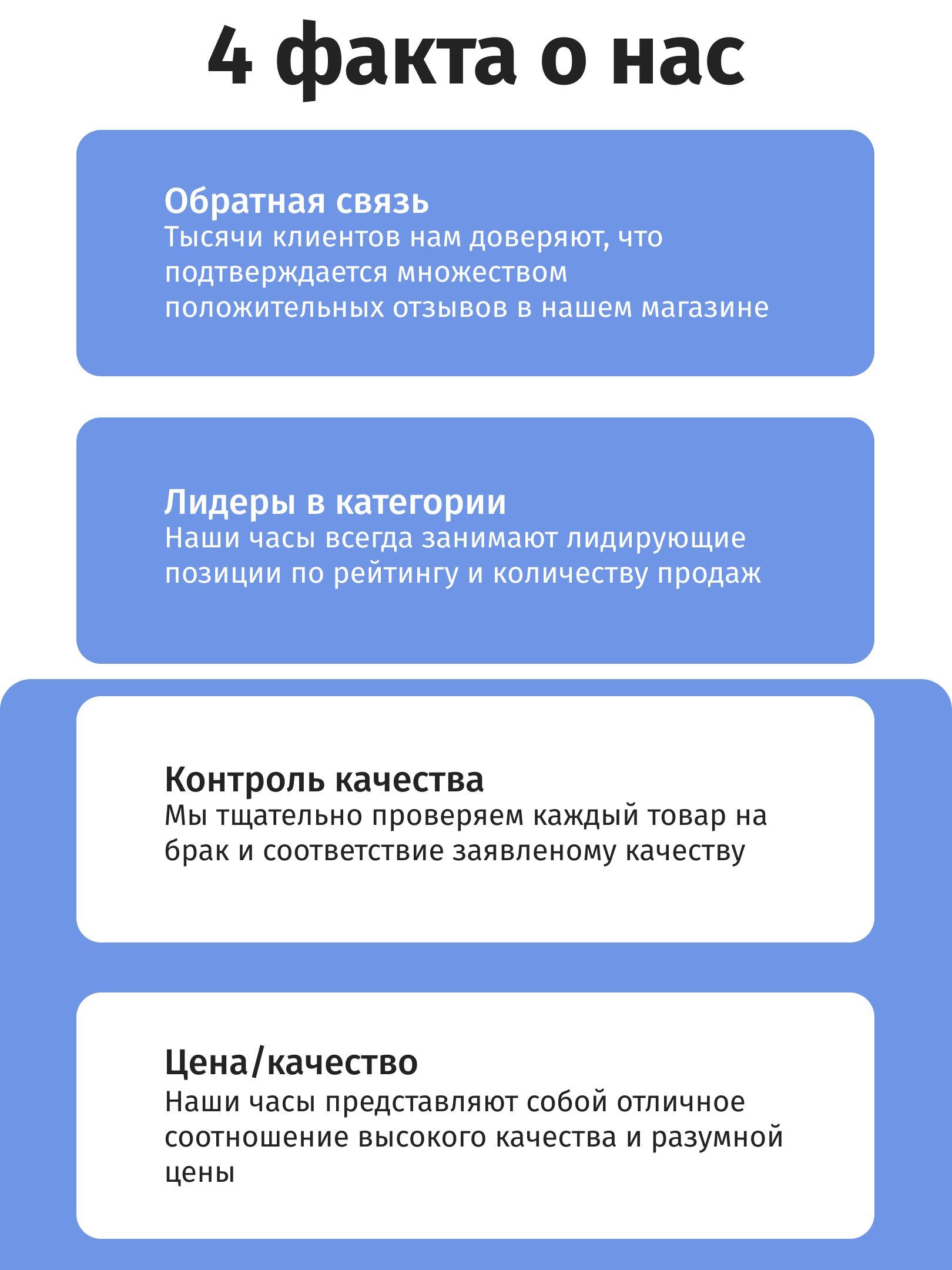 4 факта о нас

Обратная связь
Тысячи клиентов нам доверяют, что подтверждается множеством положительных отзывов в нашем магазине

Лидеры в категории
Наши часы всегда занимают лидирующие позиции по рейтингу и количеству продаж

Контроль качества
Мы тщательно проверяем каждый товар на брак и соответствие заявленому качеству

Цена/качество
Наши часы представляют собой отличное соотношение высокого качества и разумной цены